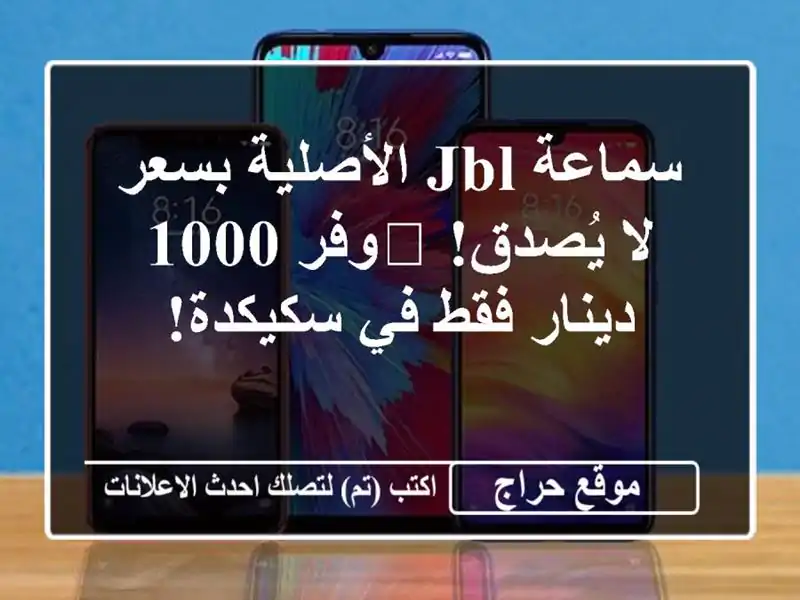 سماعة Jbl الأصلية بسعر لا يُصدق! وفر 1000 دينار فقط في سكيكدة!

موقع حراج

اكتب (تم) لتصلك احدث الاعلانات

8:16

8:16

8:16